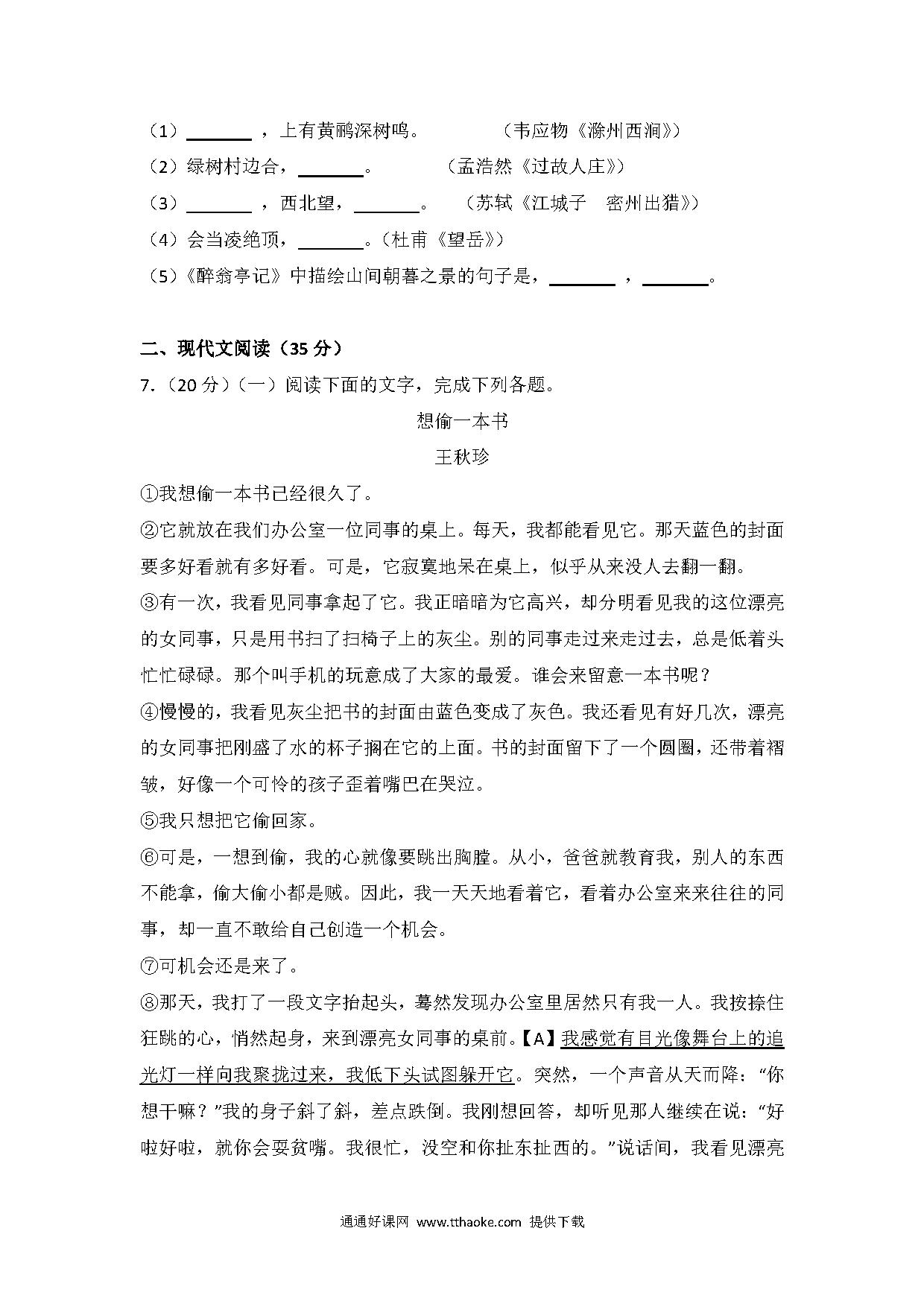 （1）________，上有黄鹂深树鸣。　　（韦应物《滁州西涧》）
（2）绿树村边合，________。　　（孟浩然《过故人庄》）
（3）________，西北望，________。　（苏轼《江城子　密州出猎》）
（4）会当凌绝顶，________。（杜甫《望岳》）
（5）《醉翁亭记》中描绘山间朝暮之景的句子是，________，________。

二、现代文阅读（35 分）
7.（20 分）（一）阅读下面的文字，完成下列各题。

想偷一本书
王秋珍

①我想偷一本书已经很久了。

②它就放在我们办公室一位同事的桌上。每天，我都能看见它。那天蓝色的封面要多好看就有多好看。可是，它寂寞地呆在桌上，似乎从来没人去翻一翻。

③有一次，我看见同事拿起了它。我正暗暗为它高兴，却分明看见我的这位漂亮的女同事，只是用书扫了扫椅子上的灰尘。别的同事走过来走过去，总是低着头忙忙碌碌。那个叫手机的玩意成了大家的最爱。谁会来留意一本书呢？

④慢慢的，我看见灰尘把书的封面由蓝色变成了灰色。我还看见有好几次，漂亮的女同事把刚盛了水的杯子搁在它的上面。书的封面留下了一个圆圈，还带着褶皱，好像一个可怜的孩子歪着嘴巴在哭泣。

⑤我只想把它偷回家。

⑥可是，一想到偷，我的心就像要跳出胸膛。从小，爸爸就教育我，别人的东西不能拿，偷大偷小都是贼。因此，我一天天地看着它，看着办公室来来往往的同事，却一直不敢给自己创造一个机会。

⑦可机会还是来了。

⑧那天，我打了一段文字抬起头，蓦然发现办公室里居然只有我一人。我按捺住狂跳的心，悄然起身，来到漂亮女同事的桌前。【A】我感觉有目光像舞台上的追光灯一样向我聚拢过来，我低下头试图躲开它。突然，一个声音从天而降：“你想干嘛？”我的身子斜了斜，差点跌倒。我刚想回答，却听见那人继续在说：“好啦好啦，就你会耍贫嘴。我很忙，没空和你扯东扯西的。”说话间，我看见漂亮

通通好课网 www.tthaoke.com 提供下载